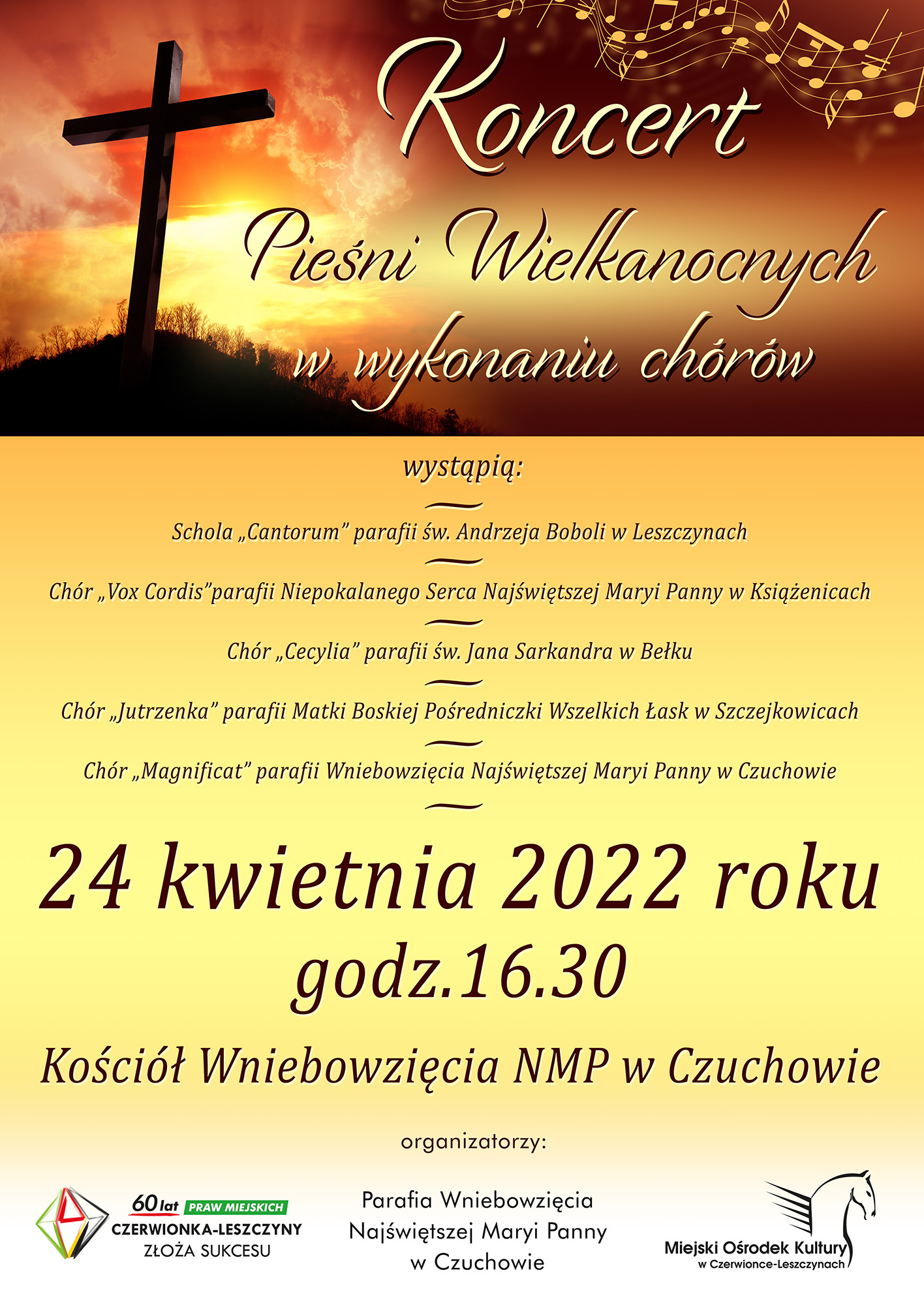 Koncert
Pieśni Wielkanocnych
w wykonaniu chórów

wystąpią:

Schola „Cantorum” parafii św. Andrzeja Boboli w Leszczynach

Chór „Vox Cordis”parafii Niepokalanego Serca Najświętszej Maryi Panny w Książenicach

Chór „Cecylia” parafii św. Jana Sarkandra w Bełku

Chór „Jutrzenka” parafii Matki Boskiej Pośredniczki Wszelkich Łask w Szczejkowicach

Chór „Magnificat” parafii Wniebowzięcia Najświętszej Maryi Panny w Czuchowie

24 kwietnia 2022 roku
godz.16.30

Kościół Wniebowzięcia NMP w Czuchowie

organizatorzy:

60 lat PRAW MIEJSKICH
CZERWIONKA-LESZCZYNY
ZŁOŻA SUKCESU

Parafia Wniebowzięcia Najświętszej Maryi Panny w Czuchowie

Miejski Ośrodek Kultury
w Czerwionce-Leszczynach